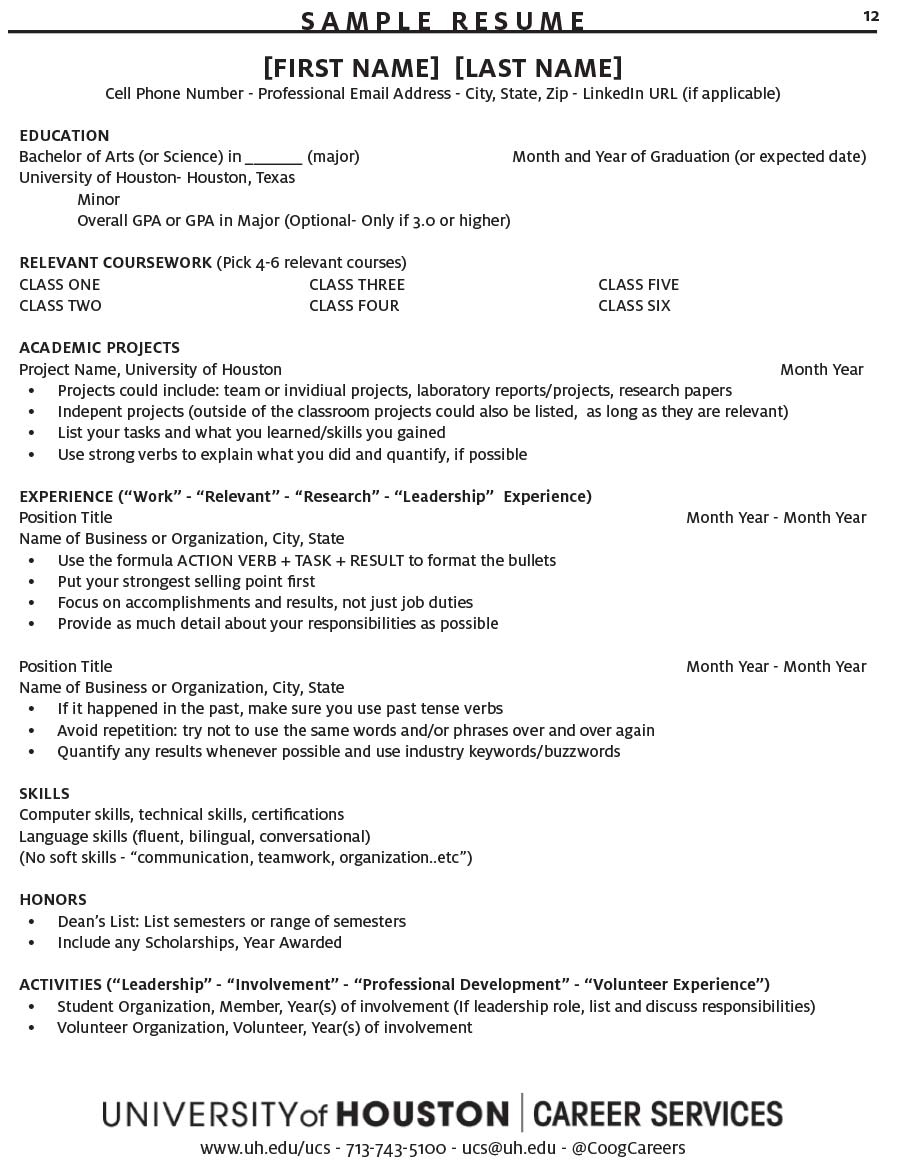 SAMPLE RESUME

12

[FIRST NAME] [LAST NAME]

Cell Phone Number - Professional Email Address - City, State, Zip - LinkedIn URL (if applicable)

EDUCATION

Bachelor of Arts (or Science) in _______ (major) Month and Year of Graduation (or expected date)

University of Houston- Houston, Texas

Minor

Overall GPA or GPA in Major (Optional- Only if 3.0 or higher)

RELEVANT COURSEWORK (Pick 4-6 relevant courses)

CLASS ONE
CLASS TWO

CLASS THREE
CLASS FOUR

CLASS FIVE
CLASS SIX

ACADEMIC PROJECTS

Project Name, University of Houston Month Year

• Projects could include: team or invidiual projects, laboratory reports/projects, research papers
• Indepent projects (outside of the classroom projects could also be listed, as long as they are relevant)
• List your tasks and what you learned/skills you gained
• Use strong verbs to explain what you did and quantify, if possible

EXPERIENCE (“Work” - “Relevant” - “Research” - “Leadership” Experience)

Position Title Month Year - Month Year

Name of Business or Organization, City, State

• Use the formula ACTION VERB + TASK + RESULT to format the bullets
• Put your strongest selling point first
• Focus on accomplishments and results, not just job duties
• Provide as much detail about your responsibilities as possible

Position Title Month Year - Month Year

Name of Business or Organization, City, State

• If it happened in the past, make sure you use past tense verbs
• Avoid repetition: try not to use the same words and/or phrases over and over again
• Quantify any results whenever possible and use industry keywords/buzzwords

SKILLS

Computer skills, technical skills, certifications
Language skills (fluent, bilingual, conversational)
(No soft skills - “communication, teamwork, organization..etc”)

HONORS

• Dean’s List: List semesters or range of semesters
• Include any Scholarships, Year Awarded

ACTIVITIES (“Leadership” - “Involvement” - “Professional Development” - “Volunteer Experience”)

• Student Organization, Member, Year(s) of involvement (If leadership role, list and discuss responsibilities)
• Volunteer Organization, Volunteer, Year(s) of involvement

UNIVERSITY of HOUSTON | CAREER SERVICES

www.uh.edu/ucs - 713-743-5100 - ucs@uh.edu - @CoogCareers